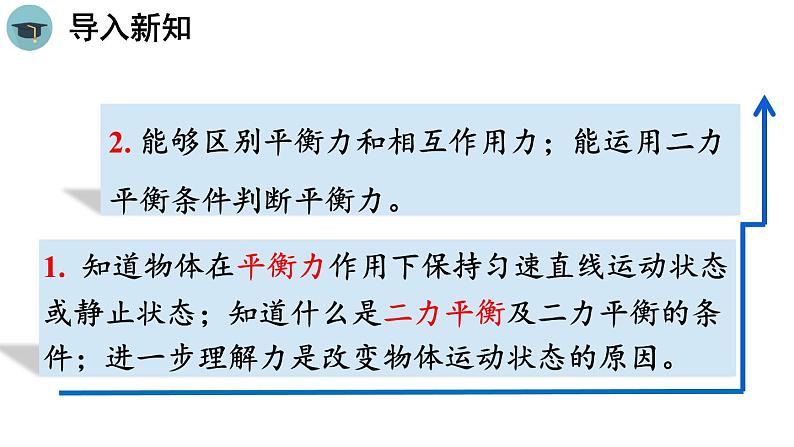 导入新知

2.能够区别平衡力和相互作用力；能运用二力平衡条件判断平衡力。

1.知道物体在平衡力作用下保持匀速直线运动状态或静止状态；知道什么是二力平衡及二力平衡的条件；进一步理解力是改变物体运动状态的原因。